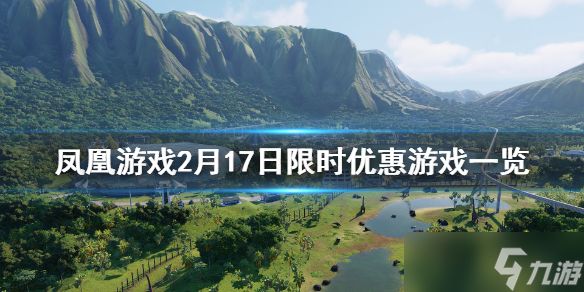 凤凰游戏2月17日限时优惠游戏一览

九游